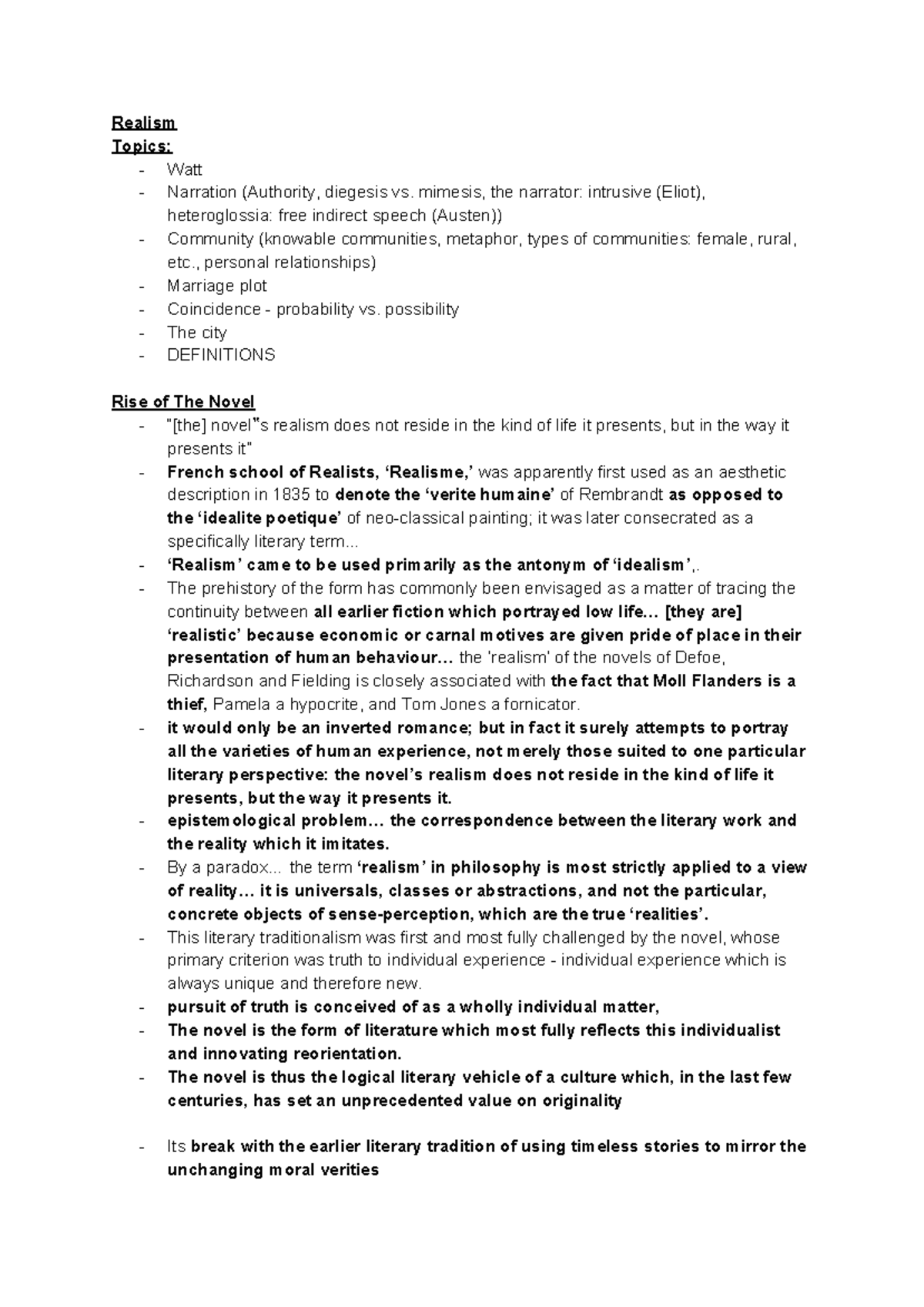 Realism
Topics:
- Watt
- Narration (Authority, diegesis vs. mimesis, the narrator: intrusive (Eliot), heteroglossia: free indirect speech (Austen))
- Community (knowable communities, metaphor, types of communities: female, rural, etc., personal relationships)
- Marriage plot
- Coincidence - probability vs. possibility
- The city
- DEFINITIONS

Rise of The Novel
- "[the] novel"s realism does not reside in the kind of life it presents, but in the way it presents it"
- French school of Realists, 'Realisme,' was apparently first used as an aesthetic description in 1835 to denote the 'verite humaine' of Rembrandt as opposed to the 'idealite poetique' of neo-classical painting; it was later consecrated as a specifically literary term...
- 'Realism' came to be used primarily as the antonym of 'idealism',.
- The prehistory of the form has commonly been envisaged as a matter of tracing the continuity between all earlier fiction which portrayed low life… [they are] 'realistic' because economic or carnal motives are given pride of place in their presentation of human behaviour… the 'realism' of the novels of Defoe, Richardson and Fielding is closely associated with the fact that Moll Flanders is a thief, Pamela a hypocrite, and Tom Jones a fornicator.
- it would only be an inverted romance; but in fact it surely attempts to portray all the varieties of human experience, not merely those suited to one particular literary perspective: the novel's realism does not reside in the kind of life it presents, but the way it presents it.
- epistemological problem… the correspondence between the literary work and the reality which it imitates.
- By a paradox... the term 'realism' in philosophy is most strictly applied to a view of reality… it is universals, classes or abstractions, and not the particular, concrete objects of sense-perception, which are the true 'realities'.
- This literary traditionalism was first and most fully challenged by the novel, whose primary criterion was truth to individual experience - individual experience which is always unique and therefore new.
- pursuit of truth is conceived of as a wholly individual matter,
- The novel is the form of literature which most fully reflects this individualist and innovating reorientation.
- The novel is thus the logical literary vehicle of a culture which, in the last few centuries, has set an unprecedented value on originality

- Its break with the earlier literary tradition of using timeless stories to mirror the unchanging moral verities